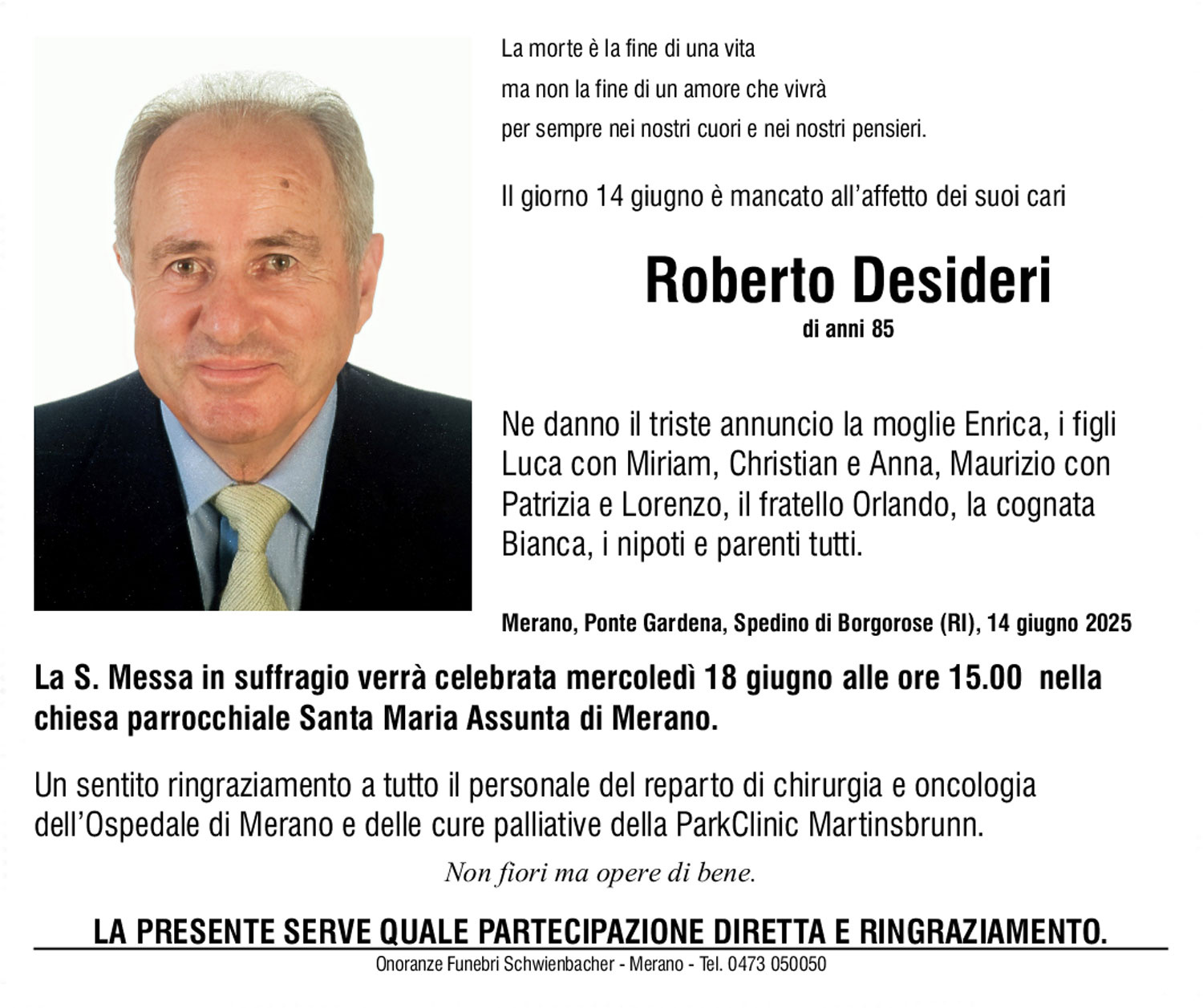 La morte è la fine di una vita
ma non la fine di un amore che vivrà
per sempre nei nostri cuori e nei nostri pensieri.

Il giorno 14 giugno è mancato all'affetto dei suoi cari

Roberto Desideri
di anni 85

Ne danno il triste annuncio la moglie Enrica, i figli Luca con Miriam, Christian e Anna, Maurizio con Patrizia e Lorenzo, il fratello Orlando, la cognata Bianca, i nipoti e parenti tutti.

Merano, Ponte Gardena, Spedino di Borgorose (RI), 14 giugno 2025

La S. Messa in suffragio verrà celebrata mercoledì 18 giugno alle ore 15.00 nella chiesa parrocchiale Santa Maria Assunta di Merano.

Un sentito ringraziamento a tutto il personale del reparto di chirurgia e oncologia dell'Ospedale di Merano e delle cure palliative della ParkClinic Martinsbrunn.

Non fiori ma opere di bene.

LA PRESENTE SERVE QUALE PARTECIPAZIONE DIRETTA E RINGRAZIAMENTO.

Onoranze Funebri Schwienbacher - Merano - Tel. 0473 050050